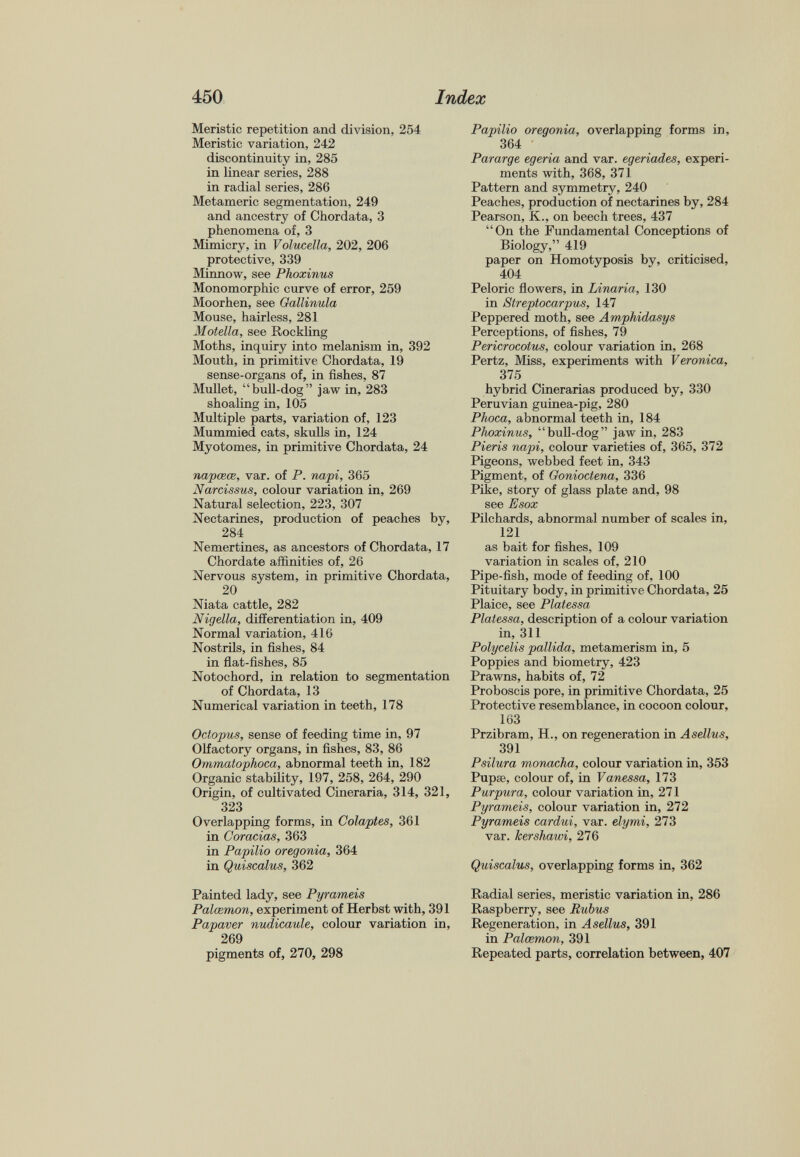 450 Index

Meristic repetition and division, 254
Meristic variation, 242
discontinuity in, 285
in linear series, 288
in radial series, 286
Metameric segmentation, 249
and ancestry of Chordata, 3
phenomena of, 3
Mimicry, in Volucella, 202, 206
protective, 339
Minnow, see Phoxinus
Monomorphic curve of error, 259
Moorhen, see Gallinula
Mouse, hairless, 281
Motella, see Rockling
Moths, inquiry into melanism in, 392
Mouth, in primitive Chordata, 19
sense-organs of, in fishes, 87
Mullet, "bull-dog" jaw in, 283
shoaling in, 105
Multiple parts, variation of, 123
Mummied cats, skulls in, 124
Myotomes, in primitive Chordata, 24

napææ, var. of P. napi, 365
Narcissus, colour variation in, 269
Natural selection, 223, 307
Nectarines, production of peaches by, 284
Nemertines, as ancestors of Chordata, 17
Chordate affinities of, 26
Nervous system, in primitive Chordata, 20
Niata cattle, 282
Nigella, differentiation in, 409
Normal variation, 416
Nostrils, in fishes, 84
in flat-fishes, 85
Notochord, in relation to segmentation of Chordata, 13
Numerical variation in teeth, 178

Octopus, sense of feeding time in, 97
Olfactory organs, in fishes, 83, 86
Ommatophoca, abnormal teeth in, 182
Organic stability, 197, 258, 264, 290
Origin, of cultivated Cineraria, 314, 321, 323
Overlapping forms, in Colaptes, 361
in Coracias, 363
in Papilio oregonia, 364
in Quiscalus, 362

Painted lady, see Pyrameis
Palæmon, experiment of Herbst with, 391
Papaver nudicaule, colour variation in, 269
pigments of, 270, 298

Papilio oregonia, overlapping forms in, 364
Pararge egeria and var. egeriades, experiments with, 368, 371
Pattern and symmetry, 240
Peaches, production of nectarines by, 284
Pearson, K., on beech trees, 437
"On the Fundamental Conceptions of Biology," 419
paper on Homotyposis by, criticised, 404
Peloric flowers, in Linaria, 130
in Streptocarpus, 147
Peppered moth, see Amphidasys
Perceptions, of fishes, 79
Pericrocotus, colour variation in, 268
Pertz, Miss, experiments with Veronica, 375
hybrid Cinerarias produced by, 330
Peruvian guinea-pig, 280
Phoca, abnormal teeth in, 184
Phoxinus, "bull-dog" jaw in, 283
Pieris napi, colour varieties of, 365, 372
Pigeons, webbed feet in, 343
Pigment, of Gonioctena, 336
Pike, story of glass plate and, 98
see Esox
Pilchards, abnormal number of scales in, 121
as bait for fishes, 109
variation in scales of, 210
Pipe-fish, mode of feeding of, 100
Pituitary body, in primitive Chordata, 25
Plaice, see Platessa
Platessa, description of a colour variation in, 311
Polycelis pallida, metamerism in, 5
Poppies and biometry, 423
Prawns, habits of, 72
Proboscis pore, in primitive Chordata, 25
Protective resemblance, in cocoon colour, 163
Przibram, H., on regeneration in Asellus, 391
Psilura monacha, colour variation in, 353
Pupæ, colour of, in Vanessa, 173
Purpura, colour variation in, 271
Pyrameis, colour variation in, 272
Pyrameis cardui, var. elymi, 273
var. kershawi, 276

Quiscalus, overlapping forms in, 362

Radial series, meristic variation in, 286
Raspberry, see Rubus
Regeneration, in Asellus, 391
in Palæmon, 391
Repeated parts, correlation between, 407